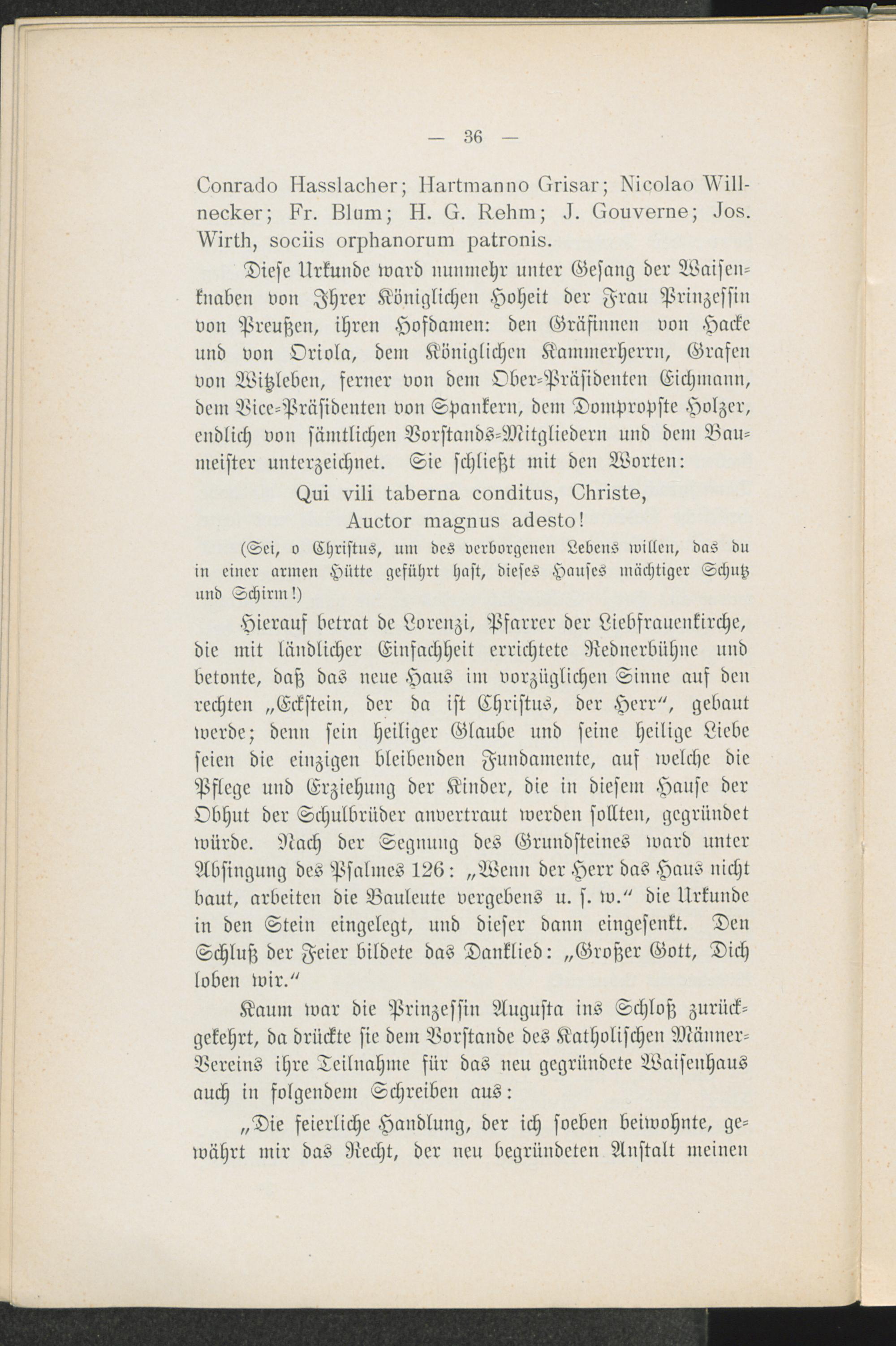 — 36 —

Conrado Hasslacher; Hartmanno Grisar; Nicolao Willnecker; Fr. Blum; H. G. Rehm; J. Gouverne; Jos. Wirth, sociis orphanorum patronis.

Diese Urkunde ward nunmehr unter Gesang der Waisenknaben von Ihrer Königlichen Hoheit der Frau Prinzessin von Preußen, ihren Hofdamen: den Gräfinnen von Hacke und von Oriola, dem Königlichen Kammerherrn, Grafen von Witzleben, ferner von dem Ober-Präsidenten Eichmann, dem Vice-Präsidenten von Spankern, dem Dompropste Holzer, endlich von sämtlichen Vorstands-Mitgliedern und dem Baumeister unterzeichnet. Sie schließt mit den Worten:

Qui vili taberna conditus, Christe,
Auctor magnus adesto!

(Sei, o Christus, um des verborgenen Lebens willen, das du in einer armen Hütte geführt hast, dieses Hauses mächtiger Schutz und Schirm!)

Hierauf betrat de Lorenzi, Pfarrer der Liebfrauenkirche, die mit ländlicher Einfachheit errichtete Rednerbühne und betonte, daß das neue Haus im vorzüglichen Sinne auf den rechten „Eckstein, der da ist Christus, der Herr“, gebaut werde; denn sein heiliger Glaube und seine heilige Liebe seien die einzigen bleibenden Fundamente, auf welche die Pflege und Erziehung der Kinder, die in diesem Hause der Obhut der Schulbrüder anvertraut werden sollten, gegründet würde. Nach der Segnung des Grundsteines ward unter Absingung des Psalmes 126: „Wenn der Herr das Haus nicht baut, arbeiten die Bauleute vergebens u. s. w.“ die Urkunde in den Stein eingelegt, und dieser dann eingesenkt. Den Schluß der Feier bildete das Danklied: „Großer Gott, Dich loben wir.“

Kaum war die Prinzessin Augusta ins Schloß zurückgekehrt, da drückte sie dem Vorstande des Katholischen Männer-Vereins ihre Teilnahme für das neu gegründete Waisenhaus auch in folgendem Schreiben aus:

„Die feierliche Handlung, der ich soeben beiwohnte, gewährt mir das Recht, der neu begründeten Anstalt meinen